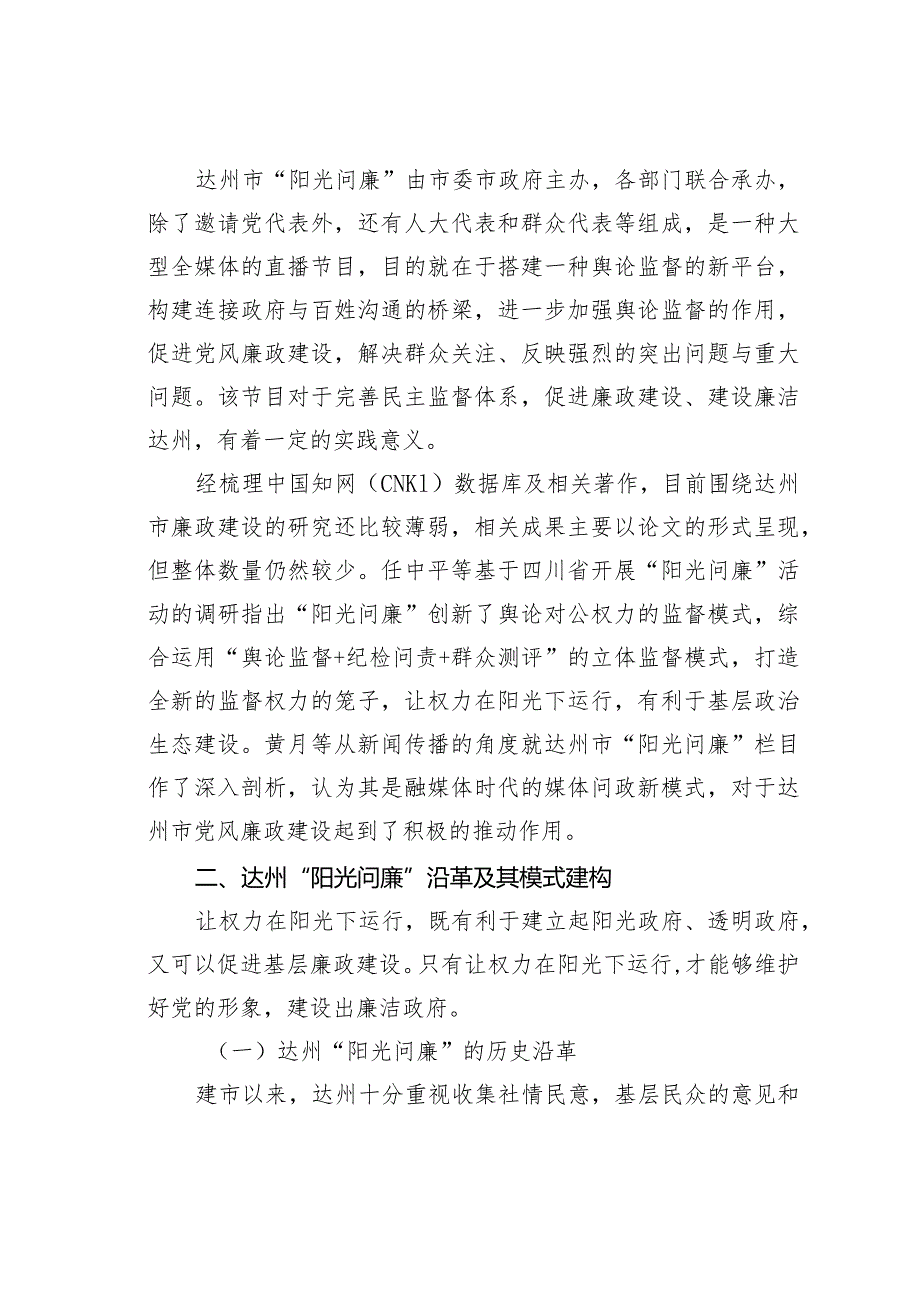 达州市“阳光问廉”由市委市政府主办，各部门联合承办，除了邀请党代表外，还有人大代表和群众代表等组成，是一种大型全媒体的直播节目，目的就在于搭建一种舆论监督的新平台，构建连接政府与百姓沟通的桥梁，进一步加强舆论监督的作用，促进党风廉政建设，解决群众关注、反映强烈的突出问题与重大问题。该节目对于完善民主监督体系，促进廉政建设、建设廉洁达州，有着一定的实践意义。

经梳理中国知网（CNK1）数据库及相关著作，目前围绕达州市廉政建设的研究还比较薄弱，相关成果主要以论文的形式呈现，但整体数量仍然较少。任中平等基于四川省开展“阳光问廉”活动的调研指出“阳光问廉”创新了舆论对公权力的监督模式，综合运用“舆论监督+纪检问责+群众测评”的立体监督模式，打造全新的监督权力的笼子，让权力在阳光下运行，有利于基层政治生态建设。黄月等从新闻传播的角度就达州市“阳光问廉”栏目作了深入剖析，认为其是融媒体时代的媒体问政新模式，对于达州市党风廉政建设起到了积极的推动作用。

二、达州“阳光问廉”沿革及其模式建构

让权力在阳光下运行，既有利于建立起阳光政府、透明政府，又可以促进基层廉政建设。只有让权力在阳光下运行，才能够维护好党的形象，建设出廉洁政府。

（一）达州“阳光问廉”的历史沿革

建市以来，达州十分重视收集社情民意，基层民众的意见和